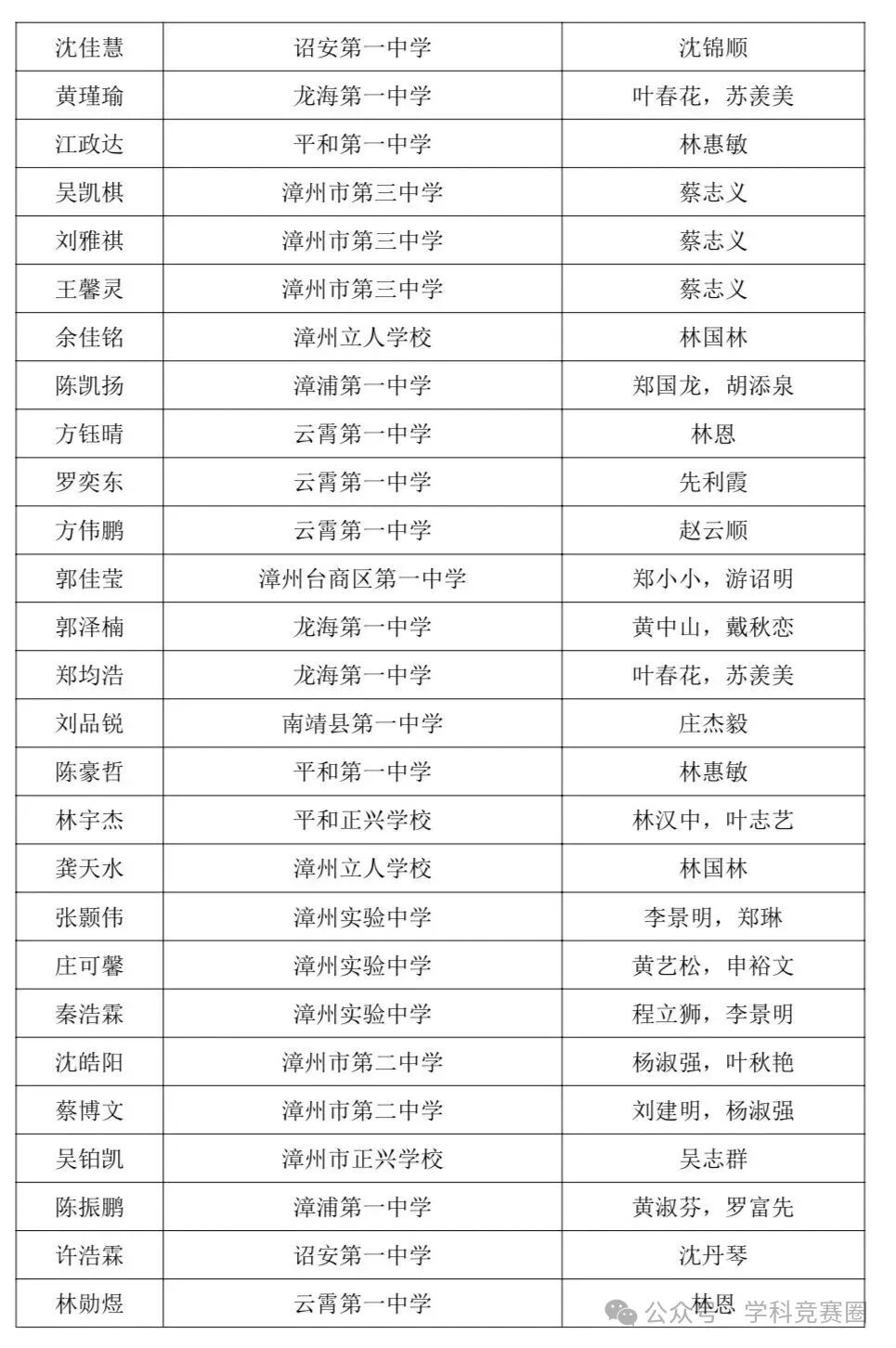 | 沈佳慧 | 诏安第一中学 | 沈锦顺 |
|---|---|---|
| 黄瑾瑜 | 龙海第一中学 | 叶春花，苏羡美 |
| 江政达 | 平和第一中学 | 林惠敏 |
| 吴凯棋 | 漳州市第三中学 | 蔡志义 |
| 刘雅祺 | 漳州市第三中学 | 蔡志义 |
| 王馨灵 | 漳州市第三中学 | 蔡志义 |
| 余佳铭 | 漳州立人学校 | 林国林 |
| 陈凯扬 | 漳浦第一中学 | 郑国龙，胡添泉 |
| 方钰晴 | 云霄第一中学 | 林恩 |
| 罗奕东 | 云霄第一中学 | 先利霞 |
| 方伟鹏 | 云霄第一中学 | 赵云顺 |
| 郭佳莹 | 漳州台商区第一中学 | 郑小小，游诏明 |
| 郭泽楠 | 龙海第一中学 | 黄中山，戴秋恋 |
| 郑均浩 | 龙海第一中学 | 叶春花，苏羡美 |
| 刘品锐 | 南靖县第一中学 | 庄杰毅 |
| 陈豪哲 | 平和第一中学 | 林惠敏 |
| 林宇杰 | 平和正兴学校 | 林汉中，叶志艺 |
| 龚天水 | 漳州立人学校 | 林国林 |
| 张颢伟 | 漳州实验中学 | 李景明，郑琳 |
| 庄可馨 | 漳州实验中学 | 黄艺松，申裕文 |
| 秦浩霖 | 漳州实验中学 | 程立狮，李景明 |
| 沈皓阳 | 漳州市第二中学 | 杨淑强，叶秋艳 |
| 蔡博文 | 漳州市第二中学 | 刘建明，杨淑强 |
| 吴铂凯 | 漳州市正兴学校 | 吴志群 |
| 陈振鹏 | 漳浦第一中学 | 黄淑芬，罗富先 |
| 许浩霖 | 诏安第一中学 | 沈丹琴 |
| 林勋煜 | 云霄第一中学 | 林恩 |

公众号 · 学科竞赛圈